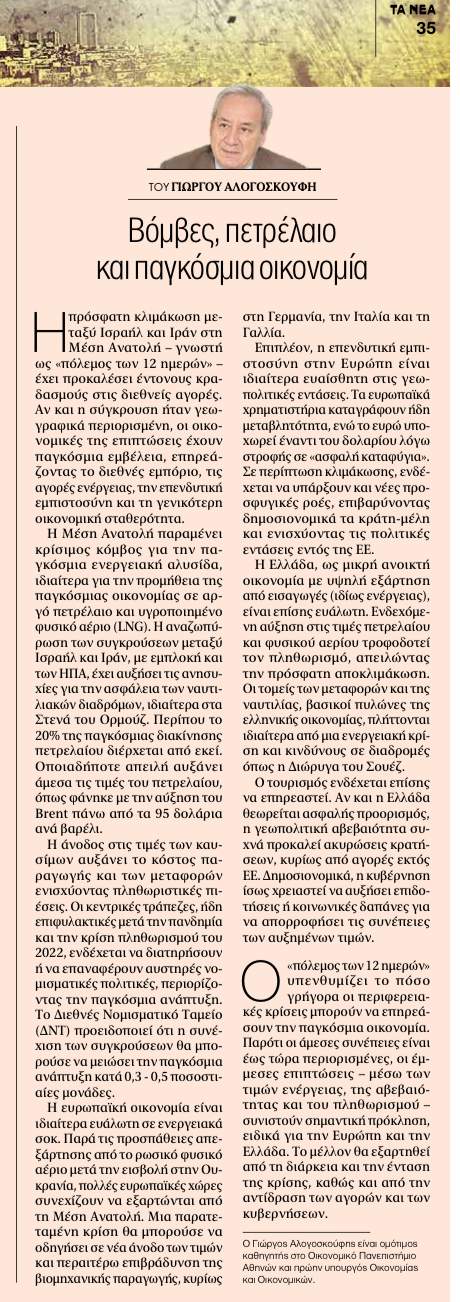 ΤΑ ΝΕΑ
35

ΤΟΥ ΓΙΩΡΓΟΥ ΑΛΟΓΟΣΚΟΥΦΗ

Βόμβες, πετρέλαιο και παγκόσμια οικονομία

Η πρόσφατη κλιμάκωση μεταξύ Ισραήλ και Ιράν στη Μέση Ανατολή – γνωστή ως «πόλεμος των 12 ημερών» – έχει προκαλέσει έντονους κραδασμούς στις διεθνείς αγορές. Αν και η σύγκρουση ήταν γεωγραφικά περιορισμένη, οι οικονομικές της επιπτώσεις έχουν παγκόσμια εμβέλεια, επηρεάζοντας το διεθνές εμπόριο, τις αγορές ενέργειας, την επενδυτική εμπιστοσύνη και τη γενικότερη οικονομική σταθερότητα.

Η Μέση Ανατολή παραμένει κρίσιμος κόμβος για την παγκόσμια ενεργειακή αλυσίδα, ιδιαίτερα για την προμήθεια της παγκόσμιας οικονομίας σε αργό πετρέλαιο και υγροποιημένο φυσικό αέριο (LNG). Η αναζωπύρωση των συγκρούσεων μεταξύ Ισραήλ και Ιράν, με εμπλοκή και των ΗΠΑ, έχει αυξήσει τις ανησυχίες για την ασφάλεια των ναυτιλιακών διαδρόμων, ιδιαίτερα στα Στενά του Ορμούζ. Περίπου το 20% της παγκόσμιας διακίνησης πετρελαίου διέρχεται από εκεί. Οποιαδήποτε απειλή αυξάνει άμεσα τις τιμές του πετρελαίου, όπως φάνηκε με την αύξηση του Brent πάνω από τα 95 δολάρια ανά βαρέλι.

Η άνοδος στις τιμές των καυσίμων αυξάνει το κόστος παραγωγής και των μεταφορών ενισχύοντας πληθωριστικές πιέσεις. Οι κεντρικές τράπεζες, ήδη επιφυλακτικές μετά την πανδημία και την κρίση πληθωρισμού του 2022, ενδέχεται να διατηρήσουν ή να επαναφέρουν αυστηρές νομισματικές πολιτικές, περιορίζοντας την παγκόσμια ανάπτυξη. Το Διεθνές Νομισματικό Ταμείο (ΔΝΤ) προειδοποιεί ότι η συνέχιση των συγκρούσεων θα μπορούσε να μειώσει την παγκόσμια ανάπτυξη κατά 0,3 - 0,5 ποσοστιαίες μονάδες.

Η ευρωπαϊκή οικονομία είναι ιδιαίτερα ευάλωτη σε ενεργειακά σοκ. Παρά τις προσπάθειες απεξάρτησης από το ρωσικό φυσικό αέριο μετά την εισβολή στην Ουκρανία, πολλές ευρωπαϊκές χώρες συνεχίζουν να εξαρτώνται από τη Μέση Ανατολή. Μια παρατεταμένη κρίση θα μπορούσε να οδηγήσει σε νέα άνοδο των τιμών και περαιτέρω επιβράδυνση της βιομηχανικής παραγωγής, κυρίως στη Γερμανία, την Ιταλία και τη Γαλλία.

Επιπλέον, η επενδυτική εμπιστοσύνη στην Ευρώπη είναι ιδιαίτερα ευαίσθητη στις γεωπολιτικές εντάσεις. Τα ευρωπαϊκά χρηματιστήρια καταγράφουν ήδη μεταβλητότητα, ενώ το ευρώ υποχωρεί έναντι του δολαρίου λόγω στροφής σε «ασφαλή καταφύγια». Σε περίπτωση κλιμάκωσης, ενδέχεται να υπάρξουν και νέες προσφυγικές ροές, επιβαρύνοντας δημοσιονομικά τα κράτη-μέλη και ενισχύοντας τις πολιτικές εντάσεις εντός της ΕΕ.

Η Ελλάδα, ως μικρή ανοικτή οικονομία με υψηλή εξάρτηση από εισαγωγές (ιδίως ενέργειας), είναι επίσης ευάλωτη. Ενδεχόμενη αύξηση στις τιμές πετρελαίου και φυσικού αερίου τροφοδοτεί τον πληθωρισμό, απειλώντας την πρόσφατη αποκλιμάκωση. Οι τομείς των μεταφορών και της ναυτιλίας, βασικοί πυλώνες της ελληνικής οικονομίας, πλήττονται ιδιαίτερα από μια ενεργειακή κρίση και κινδύνους σε διαδρομές όπως η Διώρυγα του Σουέζ.

Ο τουρισμός ενδέχεται επίσης να επηρεαστεί. Αν και η Ελλάδα θεωρείται ασφαλής προορισμός, η γεωπολιτική αβεβαιότητα συχνά προκαλεί ακυρώσεις κρατήσεων, κυρίως από αγορές εκτός ΕΕ. Δημοσιονομικά, η κυβέρνηση ίσως χρειαστεί να αυξήσει επιδοτήσεις ή κοινωνικές δαπάνες για να απορροφήσει τις συνέπειες των αυξημένων τιμών.

Ο «πόλεμος των 12 ημερών» υπενθυμίζει το πόσο γρήγορα οι περιφερειακές κρίσεις μπορούν να επηρεάσουν την παγκόσμια οικονομία. Παρότι οι άμεσες συνέπειες είναι έως τώρα περιορισμένες, οι έμμεσες επιπτώσεις – μέσω των τιμών ενέργειας, της αβεβαιότητας και του πληθωρισμού – συνιστούν σημαντική πρόκληση, ειδικά για την Ευρώπη και την Ελλάδα. Το μέλλον θα εξαρτηθεί από τη διάρκεια και την ένταση της κρίσης, καθώς και από την αντίδραση των αγορών και των κυβερνήσεων.

Ο Γιώργος Αλογοσκούφης είναι ομότιμος καθηγητής στο Οικονομικό Πανεπιστήμιο Αθηνών και πρώην υπουργός Οικονομίας και Οικονομικών.